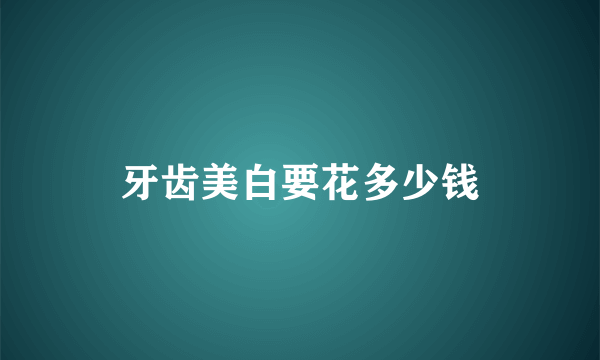 牙齿美白要花多少钱